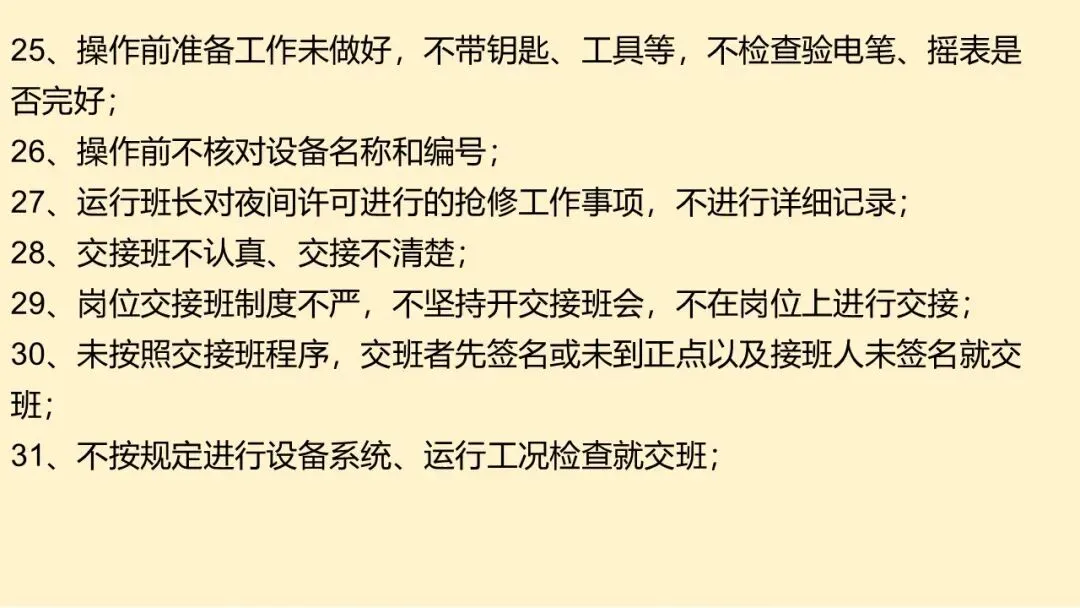 25、操作前准备工作未做好，不带钥匙、工具等，不检查验电笔、摇表是否完好；
26、操作前不核对设备名称和编号；
27、运行班长对夜间许可进行的抢修工作事项，不进行详细记录；
28、交接班不认真、交接不清楚；
29、岗位交接班制度不严，不坚持开交接班会，不在岗位上进行交接；
30、未按照交接班程序，交班者先签名或未到正点以及接班人未签名就交班；
31、不按规定进行设备系统、运行工况检查就交班；